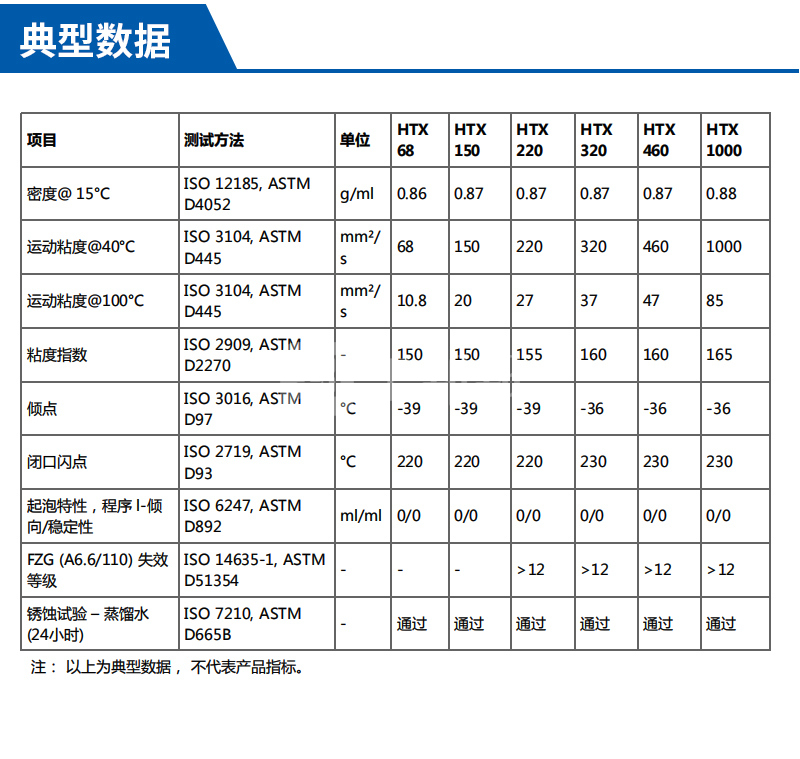 典型数据

| 项目 | 测试方法 | 单位 | HTX 68 | HTX 150 | HTX 220 | HTX 320 | HTX 460 | HTX 1000 |
|---|---|---|---|---|---|---|---|---|
| 密度@ 15°C | ISO 12185, ASTM D4052 | g/ml | 0.86 | 0.87 | 0.87 | 0.87 | 0.87 | 0.88 |
| 运动粘度@40°C | ISO 3104, ASTM D445 | mm²/s | 68 | 150 | 220 | 320 | 460 | 1000 |
| 运动粘度@100°C | ISO 3104, ASTM D445 | mm²/s | 10.8 | 20 | 27 | 37 | 47 | 85 |
| 粘度指数 | ISO 2909, ASTM D2270 | - | 150 | 150 | 155 | 160 | 160 | 165 |
| 倾点 | ISO 3016, ASTM D97 | °C | -39 | -39 | -39 | -36 | -36 | -36 |
| 闭口闪点 | ISO 2719, ASTM D93 | °C | 220 | 220 | 220 | 230 | 230 | 230 |
| 起泡特性，程序 I-倾向/稳定性 | ISO 6247, ASTM D892 | ml/ml | 0/0 | 0/0 | 0/0 | 0/0 | 0/0 | 0/0 |
| FZG (A6.6/110) 失效等级 | ISO 14635-1, ASTM D51354 | - | - | - | >12 | >12 | >12 | >12 |
| 锈蚀试验 – 蒸馏水 (24小时) | ISO 7210, ASTM D665B | - | 通过 | 通过 | 通过 | 通过 | 通过 | 通过 |

注： 以上为典型数据， 不代表产品指标。